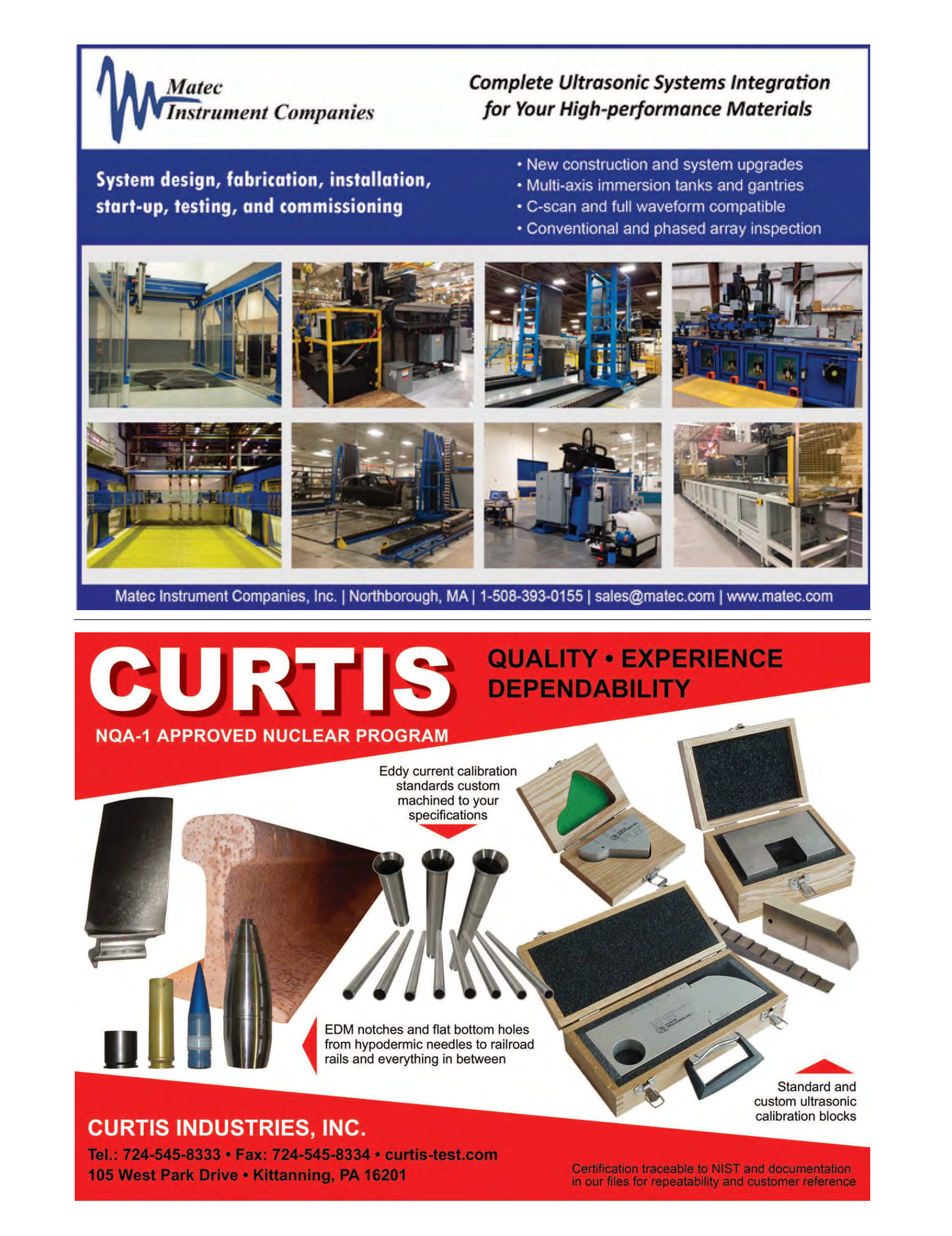 Matec Instrument Companies

Complete Ultrasonic Systems Integration for Your High-performance Materials

System design, fabrication, installation, start-up, testing, and commissioning

• New construction and system upgrades
• Multi-axis immersion tanks and gantries
• C-scan and full waveform compatible
• Conventional and phased array inspection

Matec Instrument Companies, Inc. | Northborough, MA | 1-508-393-0155 | sales@matec.com | www.matec.com

CURTIS

QUALITY • EXPERIENCE DEPENDABILITY

NQA-1 APPROVED NUCLEAR PROGRAM

Eddy current calibration standards custom machined to your specifications

EDM notches and flat bottom holes from hypodermic needles to railroad rails and everything in between

Standard and custom ultrasonic calibration blocks

CURTIS INDUSTRIES, INC.

Tel.: 724-545-8333 • Fax: 724-545-8334 • curtis-test.com
105 West Park Drive • Kittanning, PA 16201

Certification traceable to NIST and documentation in our files for repeatability and customer reference